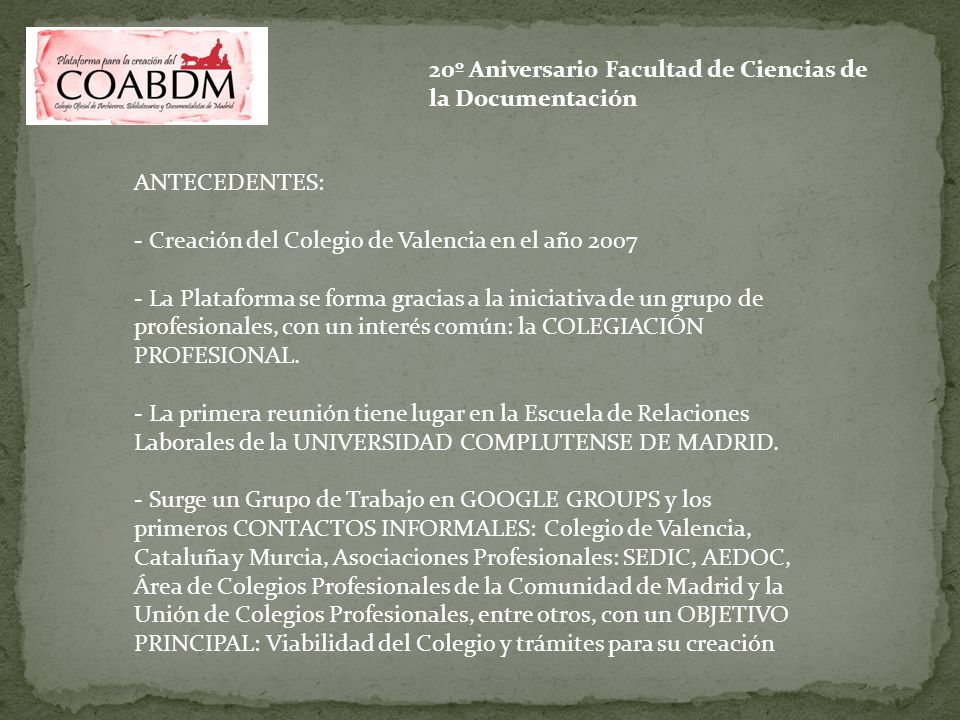 Plataforma para la creación del
COABDM
Colegio Oficial de Archiveros, Bibliotecarios y Documentalistas de Madrid

20º Aniversario Facultad de Ciencias de la Documentación

ANTECEDENTES:

- Creación del Colegio de Valencia en el año 2007

- La Plataforma se forma gracias a la iniciativa de un grupo de profesionales, con un interés común: la COLEGIACIÓN PROFESIONAL.

- La primera reunión tiene lugar en la Escuela de Relaciones Laborales de la UNIVERSIDAD COMPLUTENSE DE MADRID.

- Surge un Grupo de Trabajo en GOOGLE GROUPS y los primeros CONTACTOS INFORMALES: Colegio de Valencia, Cataluña y Murcia, Asociaciones Profesionales: SEDIC, AEDOC, Área de Colegios Profesionales de la Comunidad de Madrid y la Unión de Colegios Profesionales, entre otros, con un OBJETIVO PRINCIPAL: Viabilidad del Colegio y trámites para su creación